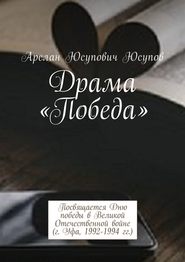 Арслан Юсупович Юсупов

Драма «Победа»

Посвящается Дню победы в Великой Отечественной войне (г. Уфа, 1992-1994 гг.)